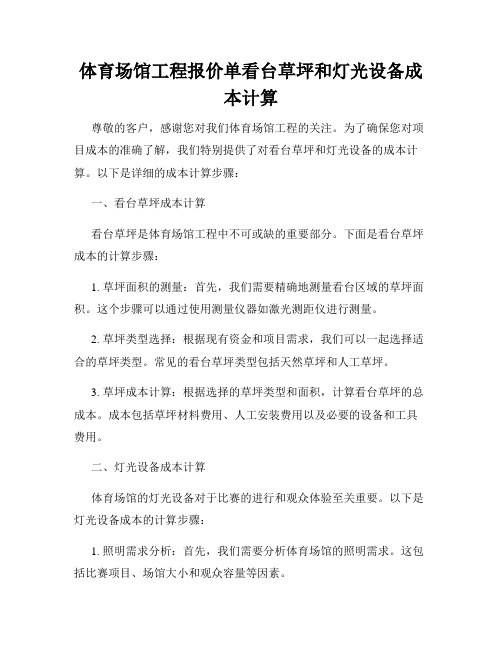 体育场馆工程报价单看台草坪和灯光设备成本计算

尊敬的客户，感谢您对我们体育场馆工程的关注。为了确保您对项目成本的准确了解，我们特别提供了对看台草坪和灯光设备的成本计算。以下是详细的成本计算步骤：

一、看台草坪成本计算

看台草坪是体育场馆工程中不可或缺的重要部分。下面是看台草坪成本的计算步骤：

1. 草坪面积的测量：首先，我们需要精确地测量看台区域的草坪面积。这个步骤可以通过使用测量仪器如激光测距仪进行测量。

2. 草坪类型选择：根据现有资金和项目需求，我们可以一起选择适合的草坪类型。常见的看台草坪类型包括天然草坪和人工草坪。

3. 草坪成本计算：根据选择的草坪类型和面积，计算看台草坪的总成本。成本包括草坪材料费用、人工安装费用以及必要的设备和工具费用。

二、灯光设备成本计算

体育场馆的灯光设备对于比赛的进行和观众体验至关重要。以下是灯光设备成本的计算步骤：

1. 照明需求分析：首先，我们需要分析体育场馆的照明需求。这包括比赛项目、场馆大小和观众容量等因素。